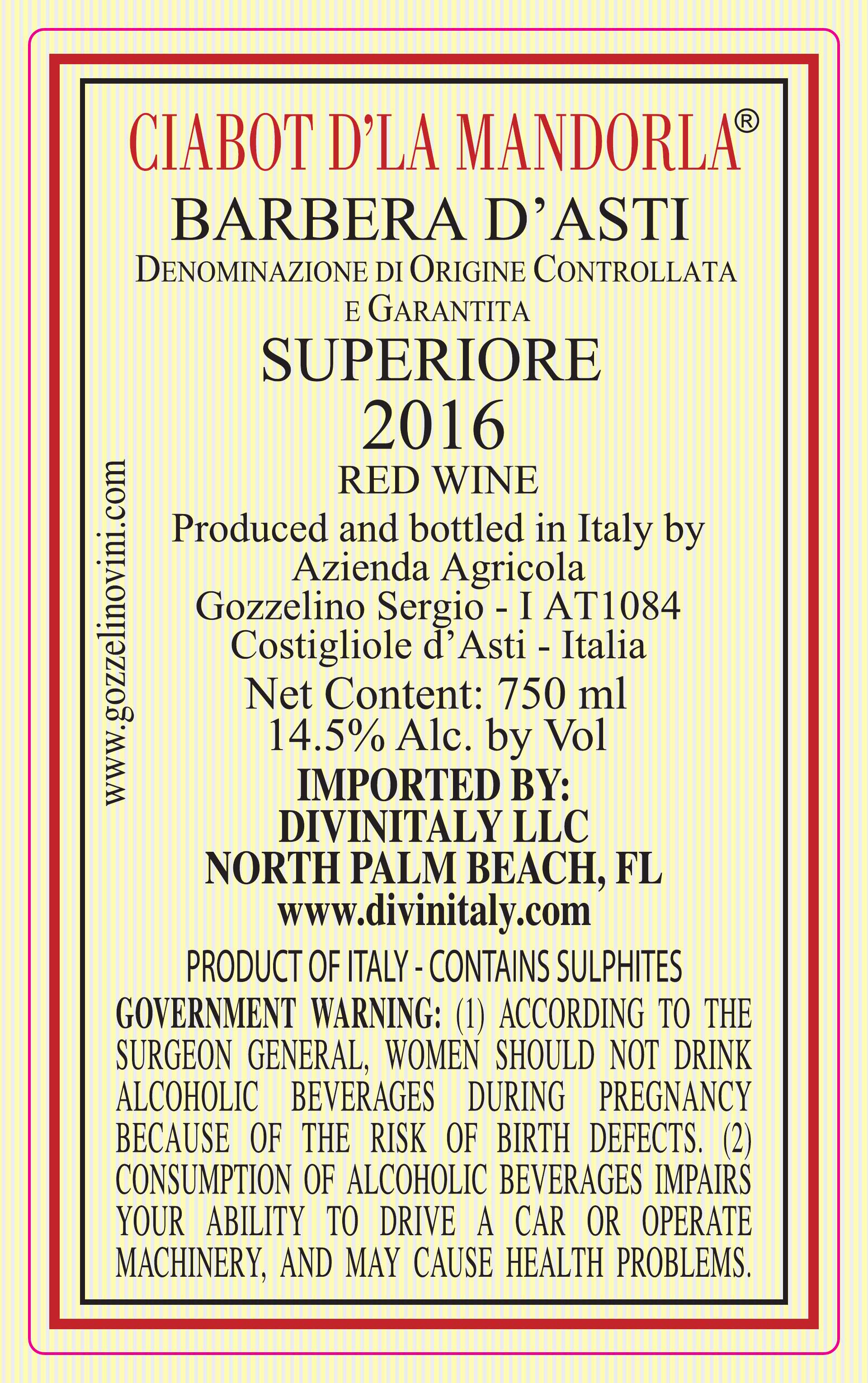 CIABOT D'LA MANDORLA®

BARBERA D'ASTI

DENOMINAZIONE DI ORIGINE CONTROLLATA
E GARANTITA

SUPERIORE

2016

RED WINE

Produced and bottled in Italy by
Azienda Agricola
Gozzelino Sergio - I AT1084
Costigliole d'Asti - Italia

Net Content: 750 ml
14.5% Alc. by Vol

IMPORTED BY:
DIVINITALY LLC
NORTH PALM BEACH, FL
www.divinitaly.com

PRODUCT OF ITALY - CONTAINS SULPHITES

GOVERNMENT WARNING: (1) ACCORDING TO THE SURGEON GENERAL, WOMEN SHOULD NOT DRINK ALCOHOLIC BEVERAGES DURING PREGNANCY BECAUSE OF THE RISK OF BIRTH DEFECTS. (2) CONSUMPTION OF ALCOHOLIC BEVERAGES IMPAIRS YOUR ABILITY TO DRIVE A CAR OR OPERATE MACHINERY, AND MAY CAUSE HEALTH PROBLEMS.

www.gozzelinovini.com